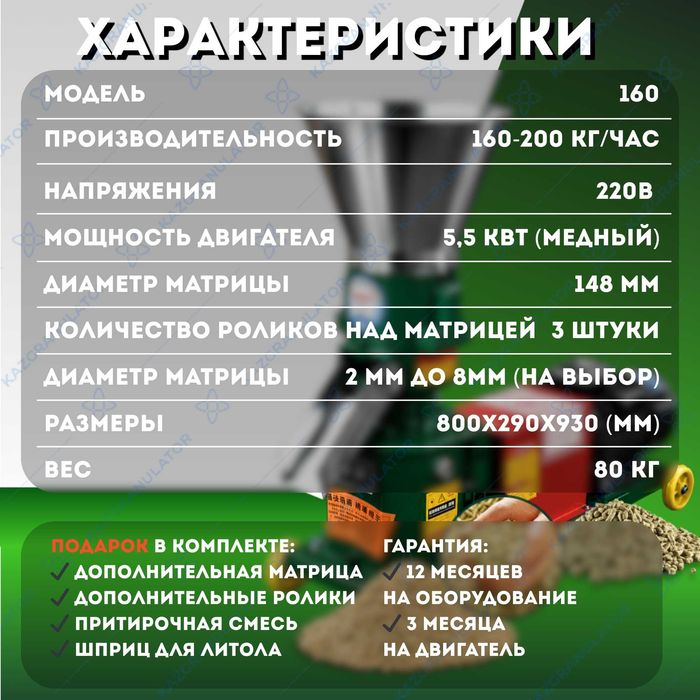 ХАРАКТЕРИСТИКИ

| | |
|---|---|
| МОДЕЛЬ | 160 |
| ПРОИЗВОДИТЕЛЬНОСТЬ | 160-200 КГ/ЧАС |
| НАПРЯЖЕНИЯ | 220В |
| МОЩНОСТЬ ДВИГАТЕЛЯ | 5,5 КВТ (МЕДНЫЙ) |
| ДИАМЕТР МАТРИЦЫ | 148 ММ |
| КОЛИЧЕСТВО РОЛИКОВ НАД МАТРИЦЕЙ | 3 ШТУКИ |
| ДИАМЕТР МАТРИЦЫ | 2 ММ ДО 8ММ (НА ВЫБОР) |
| РАЗМЕРЫ | 800Х290Х930 (ММ) |
| ВЕС | 80 КГ |

ПОДАРОК В КОМПЛЕКТЕ:
✓ ДОПОЛНИТЕЛЬНАЯ МАТРИЦА
✓ ДОПОЛНИТЕЛЬНЫЕ РОЛИКИ
✓ ПРИТИРОЧНАЯ СМЕСЬ
✓ ШПРИЦ ДЛЯ ЛИТОЛА

ГАРАНТИЯ:
✓ 12 МЕСЯЦЕВ НА ОБОРУДОВАНИЕ
✓ 3 МЕСЯЦА НА ДВИГАТЕЛЬ

KAZGRANULATOR